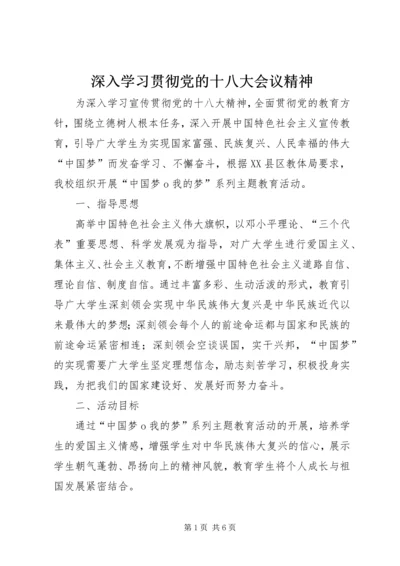 深入学习贯彻党的十八大会议精神

为深入学习宣传贯彻党的十八大精神，全面贯彻党的教育方针，围绕立德树人根本任务，深入开展中国特色社会主义宣传教育，引导广大学生为实现国家富强、民族复兴、人民幸福的伟大“中国梦”而发奋学习、不懈奋斗，根据XX县区教体局要求，我校组织开展“中国梦ｏ我的梦”系列主题教育活动。

一、指导思想

高举中国特色社会主义伟大旗帜，以邓小平理论、“三个代表”重要思想、科学发展观为指导，对广大学生进行爱国主义、集体主义、社会主义教育，不断增强中国特色社会主义道路自信、理论自信、制度自信。通过丰富多彩、生动活泼的形式，教育引导广大学生深刻领会实现中华民族伟大复兴是中华民族近代以来最伟大的梦想；深刻领会每个人的前途命运都与国家和民族的前途命运紧密相连；深刻领会空谈误国，实干兴邦，“中国梦”的实现需要广大学生坚定理想信念，励志刻苦学习，积极投身实践，为把我们的国家建设好、发展好而努力奋斗。

二、活动目标

通过“中国梦ｏ我的梦”系列主题教育活动的开展，培养学生的爱国主义情感，增强学生对中华民族伟大复兴的信心，展示学生朝气蓬勃、昂扬向上的精神风貌，教育学生将个人成长与祖国发展紧密结合。

第1页 共6页